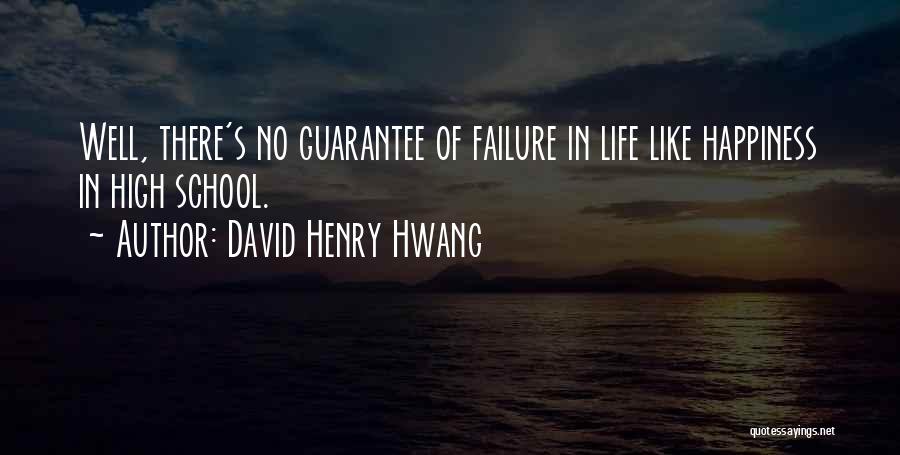 Well, there's no guarantee of failure in life like happiness in high school.
~ Author: David Henry Hwang

quotessayings.net